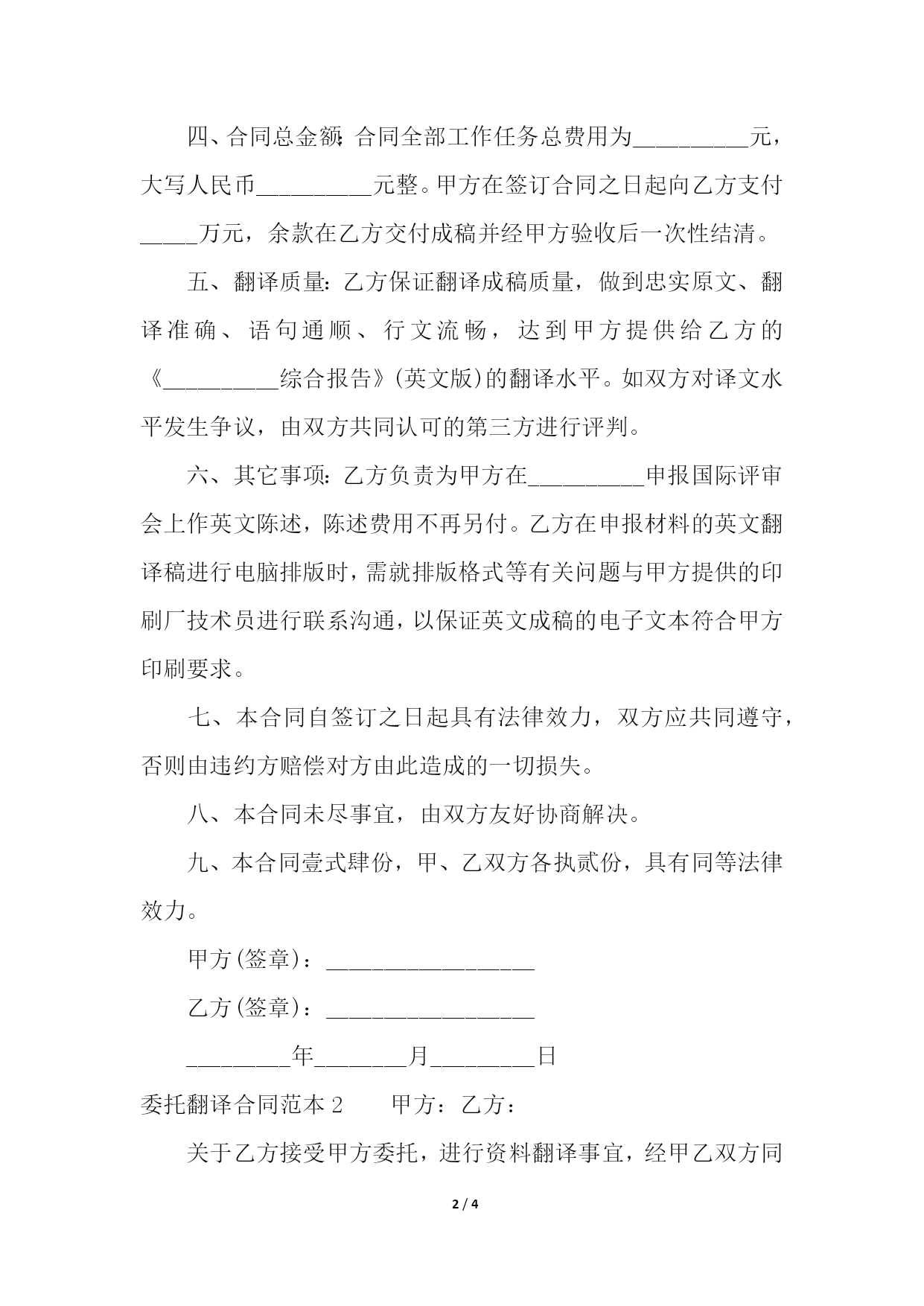 四、合同总金额：合同全部工作任务总费用为__________元，大写人民币__________元整。甲方在签订合同之日起向乙方支付_____万元，余款在乙方交付成稿并经甲方验收后一次性结清。

五、翻译质量：乙方保证翻译成稿质量，做到忠实原文、翻译准确、语句通顺、行文流畅，达到甲方提供给乙方的《__________综合报告》(英文版)的翻译水平。如双方对译文水平发生争议，由双方共同认可的第三方进行评判。

六、其它事项：乙方负责为甲方在__________申报国际评审会上作英文陈述，陈述费用不再另付。乙方在申报材料的英文翻译稿进行电脑排版时，需就排版格式等有关问题与甲方提供的印刷厂技术员进行联系沟通，以保证英文成稿的电子文本符合甲方印刷要求。

七、本合同自签订之日起具有法律效力，双方应共同遵守，否则由违约方赔偿对方由此造成的一切损失。

八、本合同未尽事宜，由双方友好协商解决。

九、本合同壹式肆份，甲、乙双方各执贰份，具有同等法律效力。

甲方(签章)：__________________

乙方(签章)：__________________

_________年________月_________日

委托翻译合同范本 2　　甲方：乙方：

关于乙方接受甲方委托，进行资料翻译事宜，经甲乙双方同

2 / 4